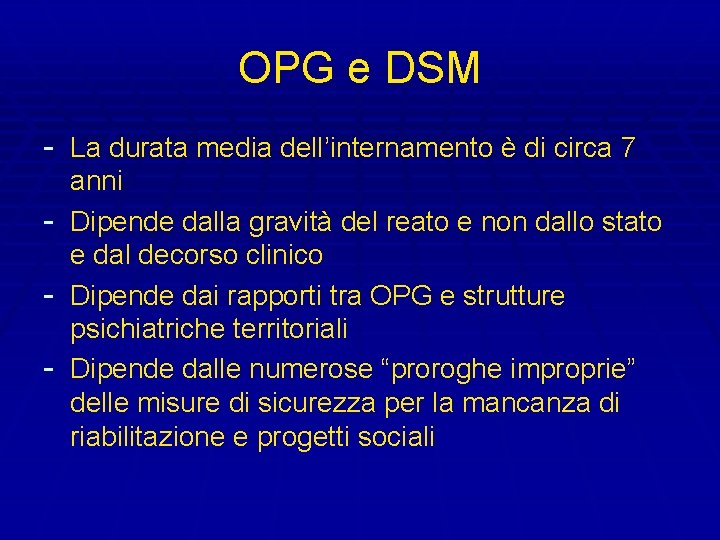 OPG e DSM

- La durata media dell’internamento è di circa 7 anni
- Dipende dalla gravità del reato e non dallo stato e dal decorso clinico
- Dipende dai rapporti tra OPG e strutture psichiatriche territoriali
- Dipende dalle numerose “proroghe improprie” delle misure di sicurezza per la mancanza di riabilitazione e progetti sociali